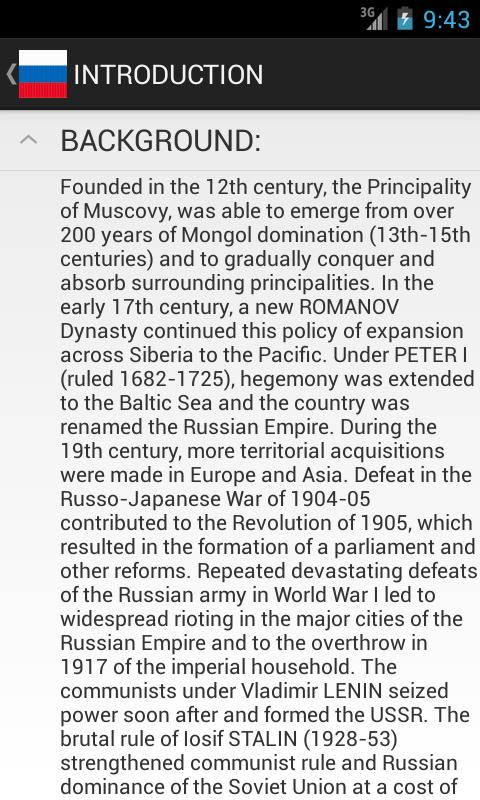 3G 9:43

INTRODUCTION

BACKGROUND:

Founded in the 12th century, the Principality of Muscovy, was able to emerge from over 200 years of Mongol domination (13th-15th centuries) and to gradually conquer and absorb surrounding principalities. In the early 17th century, a new ROMANOV Dynasty continued this policy of expansion across Siberia to the Pacific. Under PETER I (ruled 1682-1725), hegemony was extended to the Baltic Sea and the country was renamed the Russian Empire. During the 19th century, more territorial acquisitions were made in Europe and Asia. Defeat in the Russo-Japanese War of 1904-05 contributed to the Revolution of 1905, which resulted in the formation of a parliament and other reforms. Repeated devastating defeats of the Russian army in World War I led to widespread rioting in the major cities of the Russian Empire and to the overthrow in 1917 of the imperial household. The communists under Vladimir LENIN seized power soon after and formed the USSR. The brutal rule of Iosif STALIN (1928-53) strengthened communist rule and Russian dominance of the Soviet Union at a cost of